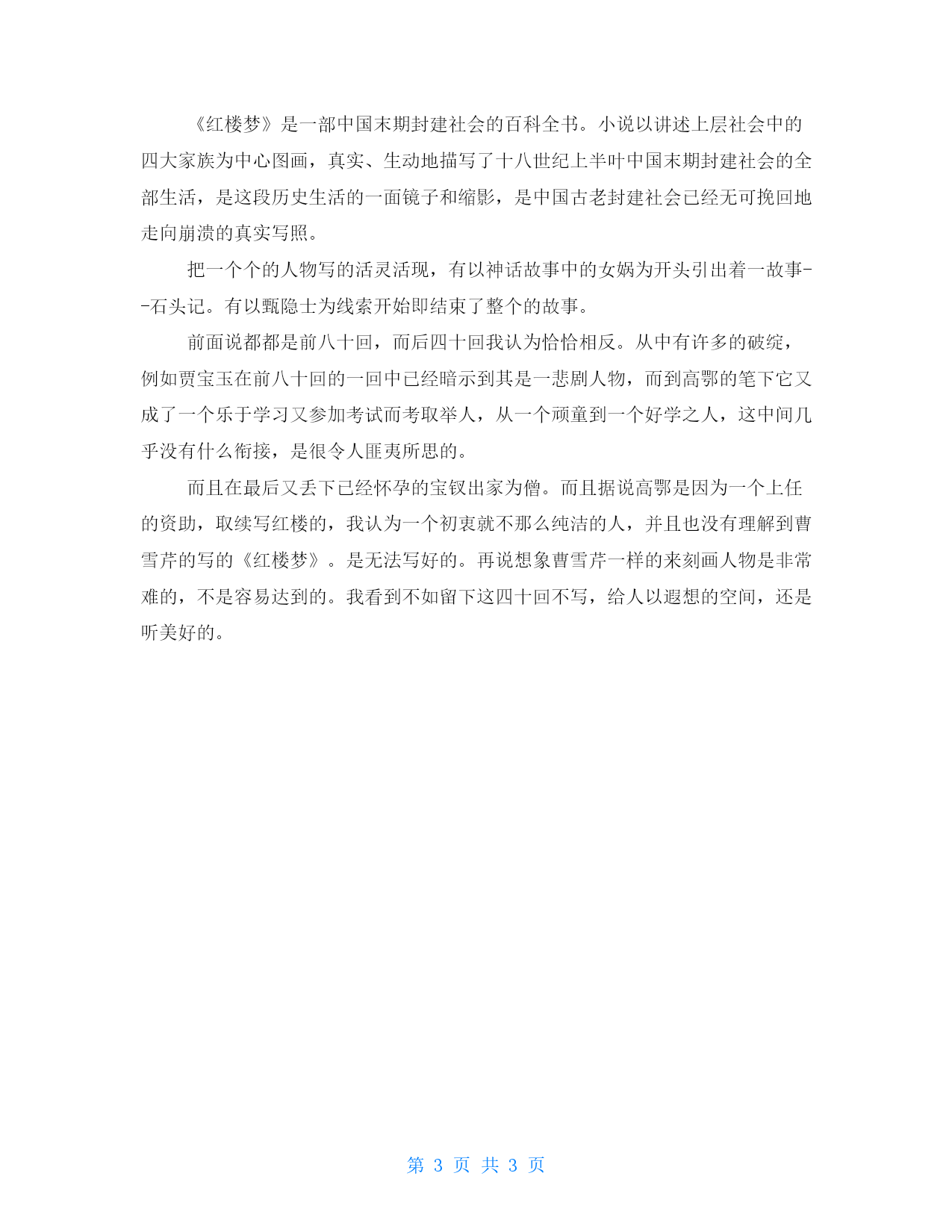 《红楼梦》是一部中国末期封建社会的百科全书。小说以讲述上层社会中的四大家族为中心图画，真实、生动地描写了十八世纪上半叶中国末期封建社会的全部生活，是这段历史生活的一面镜子和缩影，是中国古老封建社会已经无可挽回地走向崩溃的真实写照。

把一个个的人物写的活灵活现，有以神话故事中的女娲为开头引出着一故事--石头记。有以甄隐士为线索开始即结束了整个的故事。

前面说都都是前八十回，而后四十回我认为恰恰相反。从中有许多的破绽，例如贾宝玉在前八十回的一回中已经暗示到其是一悲剧人物，而到高鄂的笔下它又成了一个乐于学习又参加考试而考取举人，从一个顽童到一个好学之人，这中间几乎没有什么衔接，是很令人匪夷所思的。

而且在最后又丢下已经怀孕的宝钗出家为僧。而且据说高鄂是因为一个上任的资助，取续写红楼的，我认为一个初衷就不那么纯洁的人，并且也没有理解到曹雪芹的写的《红楼梦》。是无法写好的。再说想象曹雪芹一样的来刻画人物是非常难的，不是容易达到的。我看到不如留下这四十回不写，给人以遐想的空间，还是听美好的。

第 3 页 共 3 页